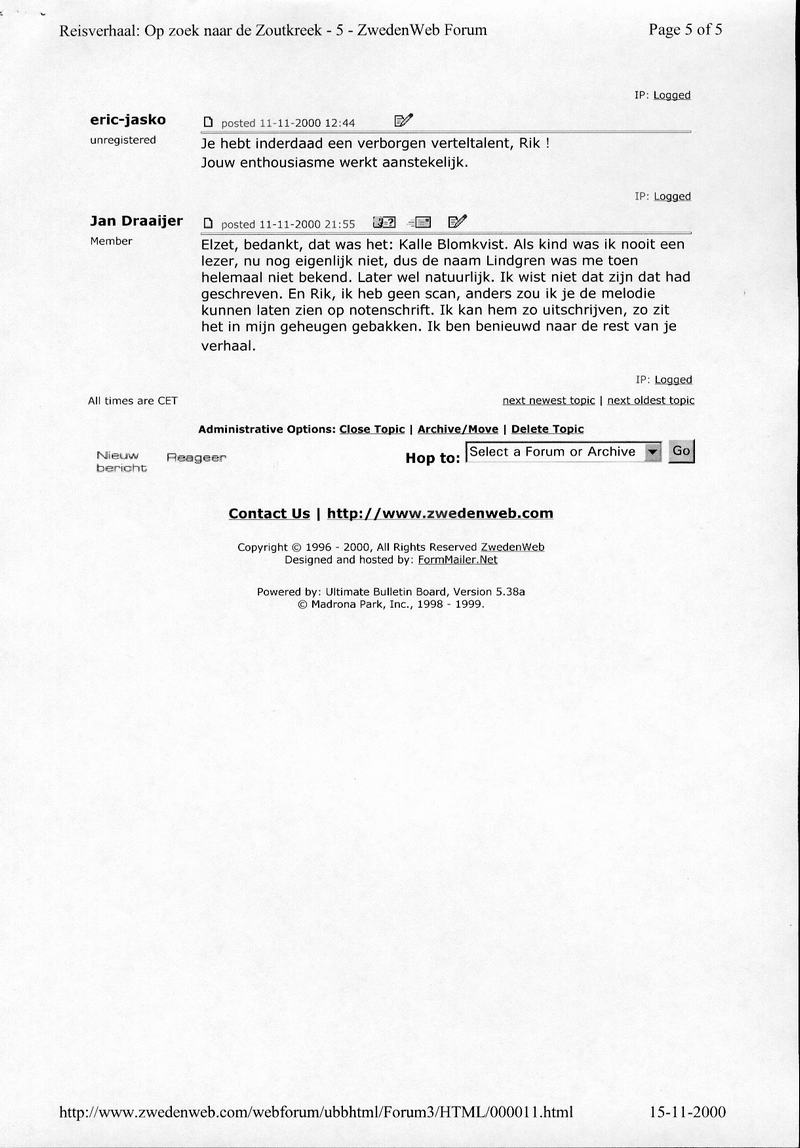 Reisverhaal: Op zoek naar de Zoutkreek - 5 - ZwedenWeb Forum

Page 5 of 5

IP: Logged

eric-jasko
unregistered

posted 11-11-2000 12:44

Je hebt inderdaad een verborgen verteltalent, Rik !
Jouw enthousiasme werkt aanstekelijk.

IP: Logged

Jan Draaijer
Member

posted 11-11-2000 21:55

Elzet, bedankt, dat was het: Kalle Blomkvist. Als kind was ik nooit een lezer, nu nog eigenlijk niet, dus de naam Lindgren was me toen helemaal niet bekend. Later wel natuurlijk. Ik wist niet dat zijn dat had geschreven. En Rik, ik heb geen scan, anders zou ik je de melodie kunnen laten zien op notenschrift. Ik kan hem zo uitschrijven, zo zit het in mijn geheugen gebakken. Ik ben benieuwd naar de rest van je verhaal.

IP: Logged

All times are CET

next newest topic | next oldest topic

Administrative Options: Close Topic | Archive/Move | Delete Topic

Nieuw bericht   Reageer

Hop to: Select a Forum or Archive   Go

Contact Us | http://www.zwedenweb.com

Copyright © 1996 - 2000, All Rights Reserved ZwedenWeb
Designed and hosted by: FormMailer.Net

Powered by: Ultimate Bulletin Board, Version 5.38a
© Madrona Park, Inc., 1998 - 1999.

http://www.zwedenweb.com/webforum/ubbhtml/Forum3/HTML/000011.html

15-11-2000